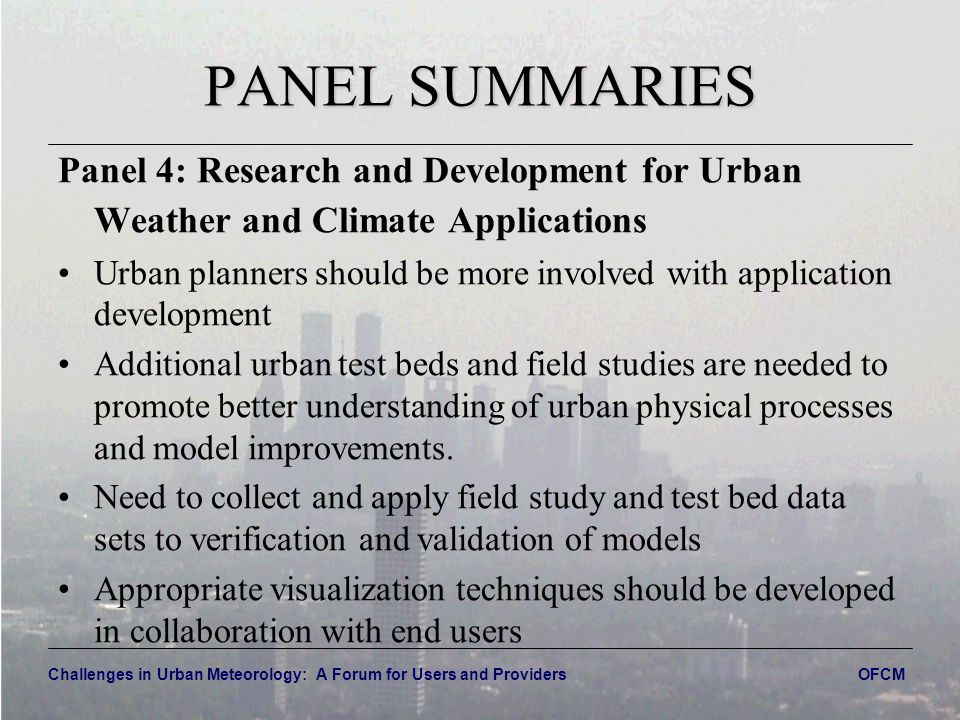 PANEL SUMMARIES

Panel 4: Research and Development for Urban Weather and Climate Applications

• Urban planners should be more involved with application development

• Additional urban test beds and field studies are needed to promote better understanding of urban physical processes and model improvements.

• Need to collect and apply field study and test bed data sets to verification and validation of models

• Appropriate visualization techniques should be developed in collaboration with end users

Challenges in Urban Meteorology: A Forum for Users and Providers

OFCM